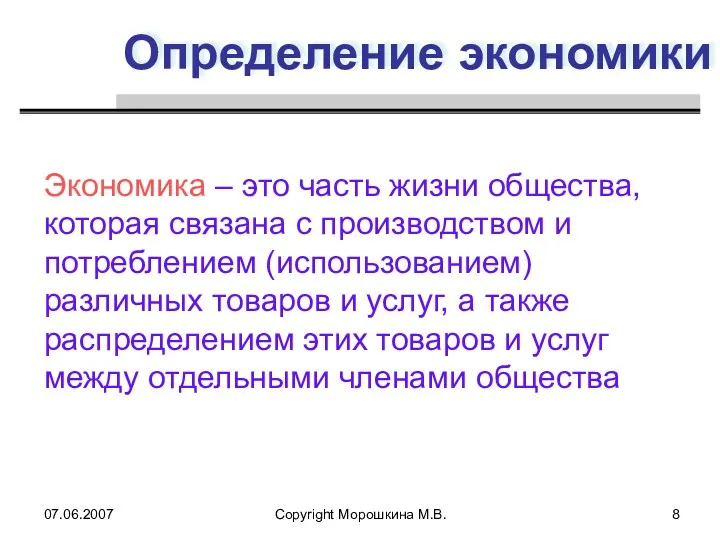 Определение экономики

Экономика – это часть жизни общества, которая связана с производством и потреблением (использованием) различных товаров и услуг, а также распределением этих товаров и услуг между отдельными членами общества

07.06.2007

Copyright Морошкина М.В.

8